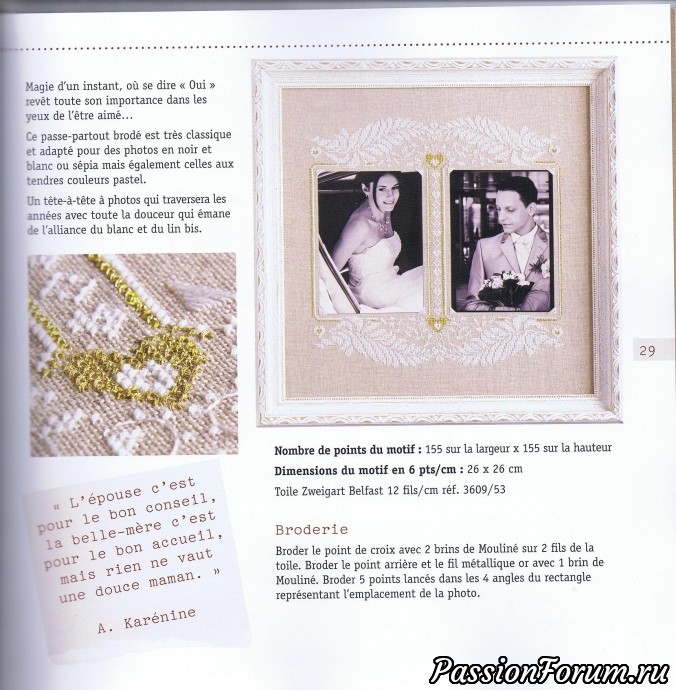 Magie d'un instant, où se dire « Oui » revêt toute son importance dans les yeux de l'être aimé…

Ce passe-partout brodé est très classique et adapté pour des photos en noir et blanc ou sépia mais également celles aux tendres couleurs pastel.

Un tête-à-tête à photos qui traversera les années avec toute la douceur qui émane de l'alliance du blanc et du lin bis.

« L'épouse c'est pour le bon conseil, la belle-mère c'est pour le bon accueil, mais rien ne vaut une douce maman. »

A. Karénine

29

Nombre de points du motif : 155 sur la largeur x 155 sur la hauteur

Dimensions du motif en 6 pts/cm : 26 x 26 cm

Toile Zweigart Belfast 12 fils/cm réf. 3609/53

Broderie

Broder le point de croix avec 2 brins de Mouliné sur 2 fils de la toile. Broder le point arrière et le fil métallique or avec 1 brin de Mouliné. Broder 5 points lancés dans les 4 angles du rectangle représentant l'emplacement de la photo.

PassionForum.ru